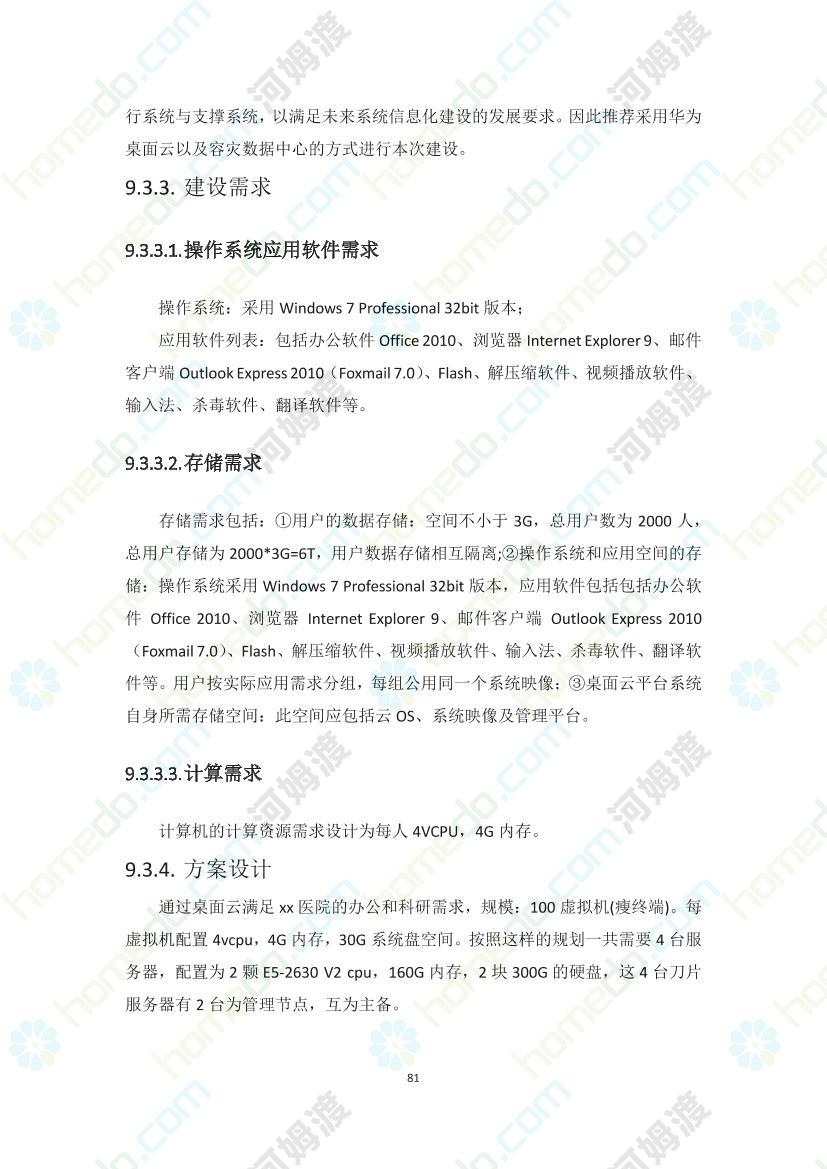 行系统与支撑系统，以满足未来系统信息化建设的发展要求。因此推荐采用华为桌面云以及容灾数据中心的方式进行本次建设。

9.3.3. 建设需求

9.3.3.1.操作系统应用软件需求

操作系统：采用 Windows 7 Professional 32bit 版本；

应用软件列表：包括办公软件 Office 2010、浏览器 Internet Explorer 9、邮件客户端 Outlook Express 2010（Foxmail 7.0）、Flash、解压缩软件、视频播放软件、输入法、杀毒软件、翻译软件等。

9.3.3.2.存储需求

存储需求包括：①用户的数据存储：空间不小于 3G，总用户数为 2000 人，总用户存储为 2000*3G=6T，用户数据存储相互隔离;②操作系统和应用空间的存储：操作系统采用 Windows 7 Professional 32bit 版本，应用软件包括包括办公软件 Office 2010、浏览器 Internet Explorer 9、邮件客户端 Outlook Express 2010（Foxmail 7.0）、Flash、解压缩软件、视频播放软件、输入法、杀毒软件、翻译软件等。用户按实际应用需求分组，每组公用同一个系统映像；③桌面云平台系统自身所需存储空间：此空间应包括云 OS、系统映像及管理平台。

9.3.3.3.计算需求

计算机的计算资源需求设计为每人 4VCPU，4G 内存。

9.3.4. 方案设计

通过桌面云满足 xx 医院的办公和科研需求，规模：100 虚拟机(瘦终端)。每虚拟机配置 4vcpu，4G 内存，30G 系统盘空间。按照这样的规划一共需要 4 台服务器，配置为 2 颗 E5-2630 V2 cpu，160G 内存，2 块 300G 的硬盘，这 4 台刀片服务器有 2 台为管理节点，互为主备。

81

homedo.com 河姆渡